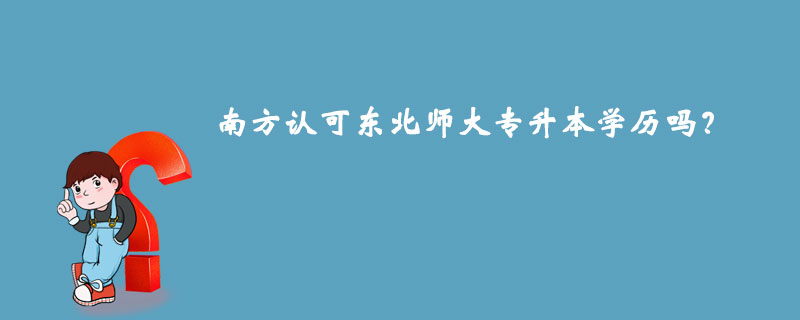 南方认可东北师大专升本学历吗?